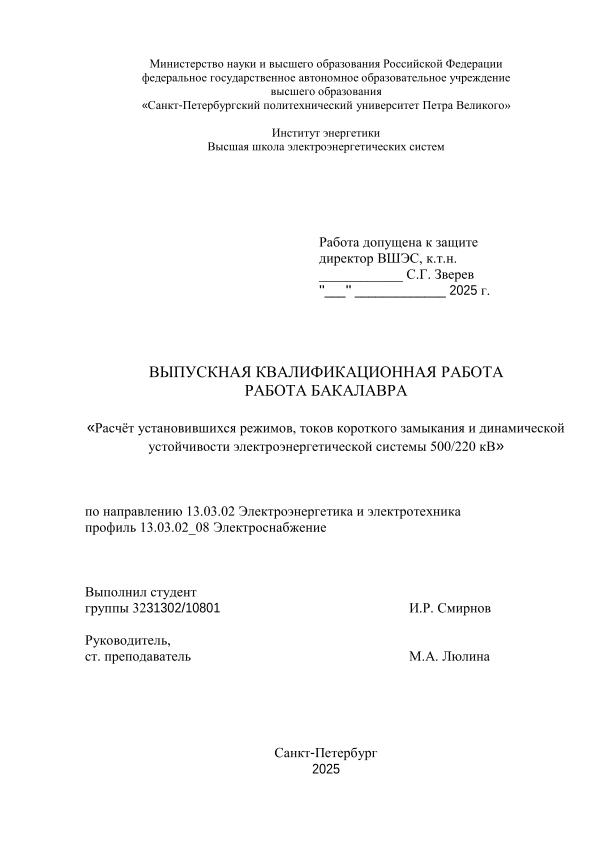 Министерство науки и высшего образования Российской Федерации
федеральное государственное автономное образовательное учреждение
высшего образования
«Санкт-Петербургский политехнический университет Петра Великого»

Институт энергетики
Высшая школа электроэнергетических систем

Работа допущена к защите
директор ВШЭС, к.т.н.
____________ С.Г. Зверев
"___" _____________ 2025 г.

ВЫПУСКНАЯ КВАЛИФИКАЦИОННАЯ РАБОТА
РАБОТА БАКАЛАВРА

«Расчёт установившихся режимов, токов короткого замыкания и динамической устойчивости электроэнергетической системы 500/220 кВ»

по направлению 13.03.02 Электроэнергетика и электротехника
профиль 13.03.02_08 Электроснабжение

Выполнил студент
группы 3231302/10801 И.Р. Смирнов

Руководитель,
ст. преподаватель М.А. Люлина

Санкт-Петербург
2025